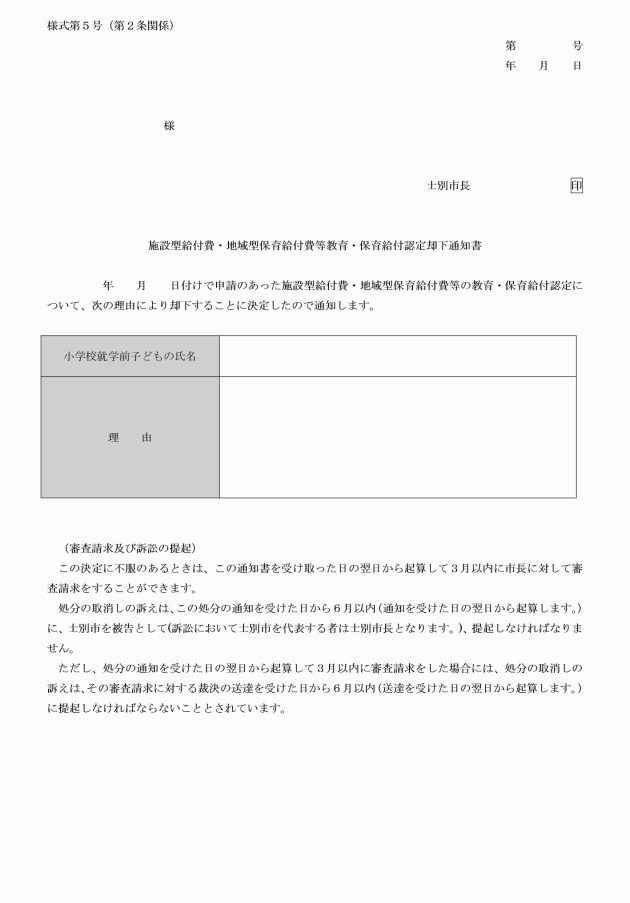 様式第５号（第２条関係）

第　　　号
年　月　日

様

士別市長　　　　　　印

施設型給付費・地域型保育給付費等教育・保育給付認定却下通知書

年　月　日付けで申請のあった施設型給付費・地域型保育給付費等の教育・保育給付認定について、次の理由により却下することに決定したので通知します。

| 小学校就学前子どもの氏名 |  |
|---|---|
| 理　由 |  |

（審査請求及び訴訟の提起）
この決定に不服のあるときは、この通知書を受け取った日の翌日から起算して３月以内に市長に対して審査請求をすることができます。
処分の取消しの訴えは、この処分の通知を受けた日から６月以内（通知を受けた日の翌日から起算します。）に、士別市を被告として（訴訟において士別市を代表する者は士別市長となります。）、提起しなければなりません。
ただし、処分の通知を受けた日の翌日から起算して３月以内に審査請求をした場合には、処分の取消しの訴えは、その審査請求に対する裁決の送達を受けた日から６月以内（送達を受けた日の翌日から起算します。）に提起しなければならないこととされています。